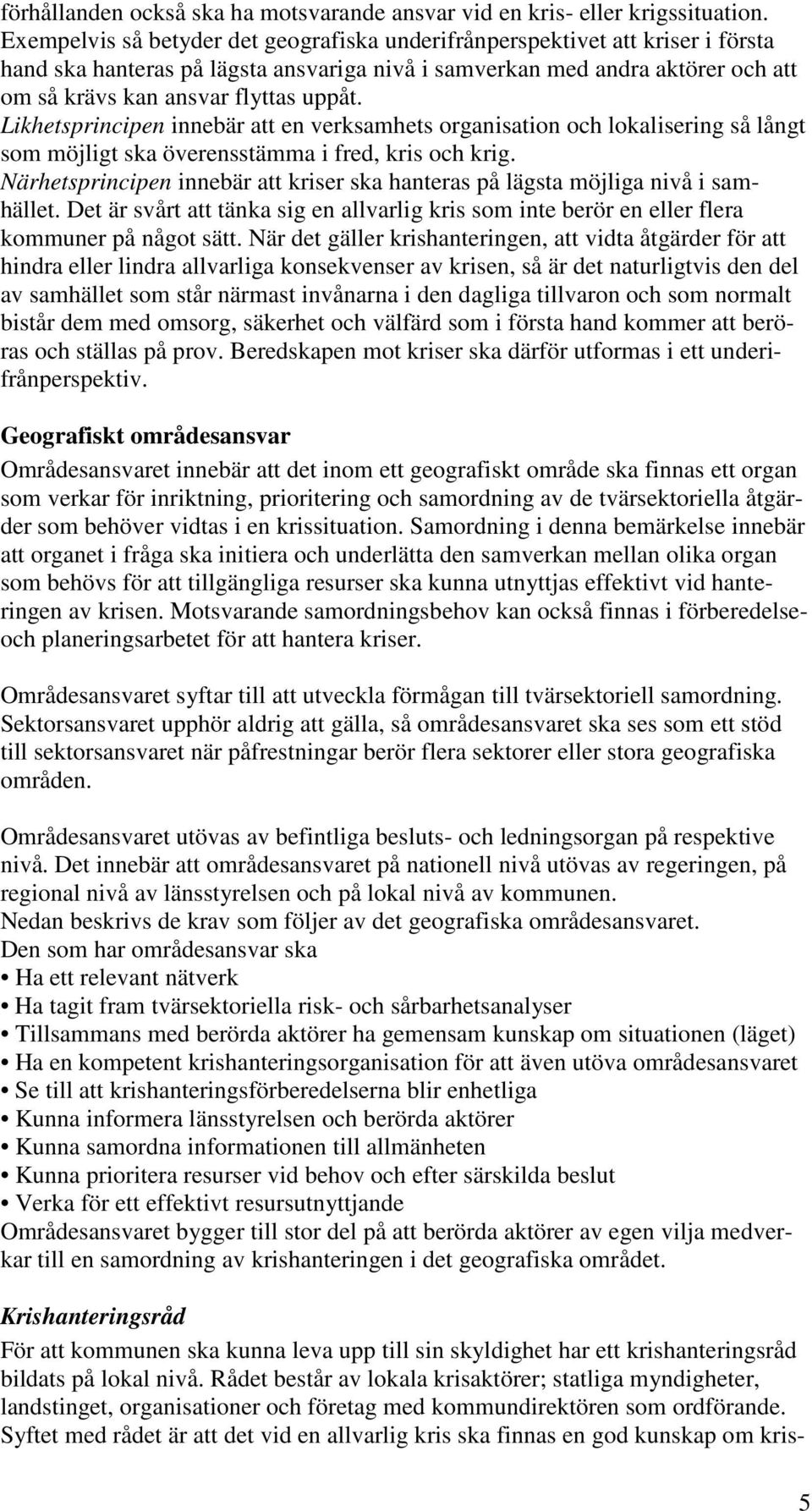 förhållanden också ska ha motsvarande ansvar vid en kris- eller krigssituation. Exempelvis så betyder det geografiska underifrånperspektivet att kriser i första hand ska hanteras på lägsta ansvariga nivå i samverkan med andra aktörer och att om så krävs kan ansvar flyttas uppåt.
Likhetsprincipen innebär att en verksamhets organisation och lokalisering så långt som möjligt ska överensstämma i fred, kris och krig.
Närhetsprincipen innebär att kriser ska hanteras på lägsta möjliga nivå i samhället. Det är svårt att tänka sig en allvarlig kris som inte berör en eller flera kommuner på något sätt. När det gäller krishanteringen, att vidta åtgärder för att hindra eller lindra allvarliga konsekvenser av krisen, så är det naturligtvis den del av samhället som står närmast invånarna i den dagliga tillvaron och som normalt bistår dem med omsorg, säkerhet och välfärd som i första hand kommer att beröras och ställas på prov. Beredskapen mot kriser ska därför utformas i ett underifrånperspektiv.

Geografiskt områdesansvar
Områdesansvaret innebär att det inom ett geografiskt område ska finnas ett organ som verkar för inriktning, prioritering och samordning av de tvärsektoriella åtgärder som behöver vidtas i en krissituation. Samordning i denna bemärkelse innebär att organet i fråga ska initiera och underlätta den samverkan mellan olika organ som behövs för att tillgängliga resurser ska kunna utnyttjas effektivt vid hanteringen av krisen. Motsvarande samordningsbehov kan också finnas i förberedelse- och planeringsarbetet för att hantera kriser.

Områdesansvaret syftar till att utveckla förmågan till tvärsektoriell samordning. Sektorsansvaret upphör aldrig att gälla, så områdesansvaret ska ses som ett stöd till sektorsansvaret när påfrestningar berör flera sektorer eller stora geografiska områden.

Områdesansvaret utövas av befintliga besluts- och ledningsorgan på respektive nivå. Det innebär att områdesansvaret på nationell nivå utövas av regeringen, på regional nivå av länsstyrelsen och på lokal nivå av kommunen.
Nedan beskrivs de krav som följer av det geografiska områdesansvaret.
Den som har områdesansvar ska
• Ha ett relevant nätverk
• Ha tagit fram tvärsektoriella risk- och sårbarhetsanalyser
• Tillsammans med berörda aktörer ha gemensam kunskap om situationen (läget)
• Ha en kompetent krishanteringsorganisation för att även utöva områdesansvaret
• Se till att krishanteringsförberedelserna blir enhetliga
• Kunna informera länsstyrelsen och berörda aktörer
• Kunna samordna informationen till allmänheten
• Kunna prioritera resurser vid behov och efter särskilda beslut
• Verka för ett effektivt resursutnyttjande
Områdesansvaret bygger till stor del på att berörda aktörer av egen vilja medverkar till en samordning av krishanteringen i det geografiska området.

Krishanteringsråd
För att kommunen ska kunna leva upp till sin skyldighet har ett krishanteringsråd bildats på lokal nivå. Rådet består av lokala krisaktörer; statliga myndigheter, landstinget, organisationer och företag med kommundirektören som ordförande. Syftet med rådet är att det vid en allvarlig kris ska finnas en god kunskap om kris-

5